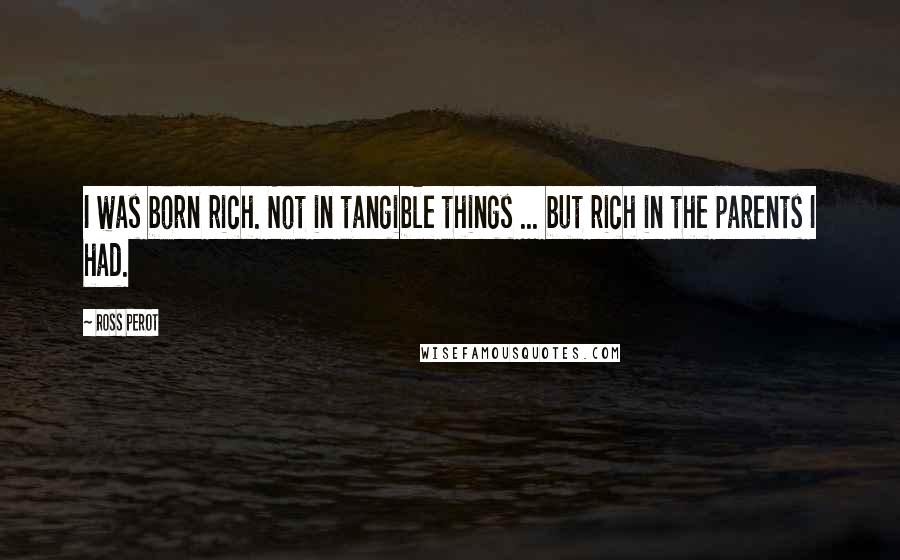 I WAS BORN RICH. NOT IN TANGIBLE THINGS ... BUT RICH IN THE PARENTS I HAD.

~ ROSS PEROT

WISEFAMOUSQUOTES.COM